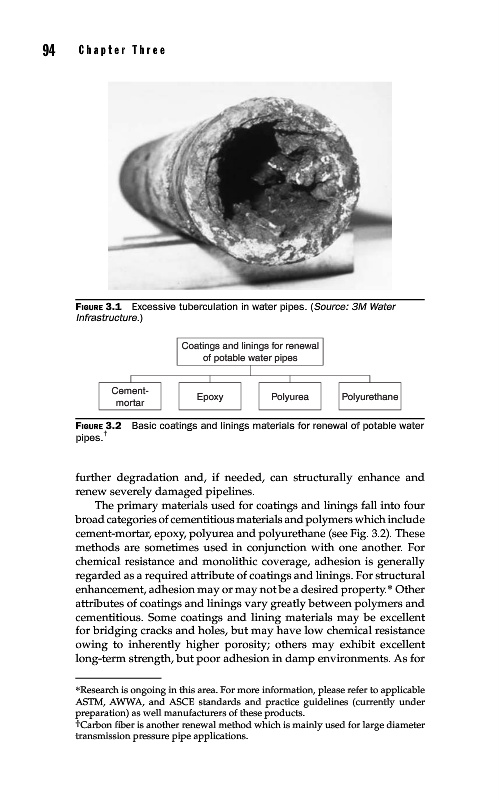 94 Chapter Three

FIGURE 3.1 Excessive tuberculation in water pipes. (Source: 3M Water Infrastructure.)

Coatings and linings for renewal of potable water pipes

Cement-mortar

Epoxy

Polyurea

Polyurethane

FIGURE 3.2 Basic coatings and linings materials for renewal of potable water pipes.†

further degradation and, if needed, can structurally enhance and renew severely damaged pipelines.

The primary materials used for coatings and linings fall into four broad categories of cementitious materials and polymers which include cement-mortar, epoxy, polyurea and polyurethane (see Fig. 3.2). These methods are sometimes used in conjunction with one another. For chemical resistance and monolithic coverage, adhesion is generally regarded as a required attribute of coatings and linings. For structural enhancement, adhesion may or may not be a desired property.* Other attributes of coatings and linings vary greatly between polymers and cementitious. Some coatings and lining materials may be excellent for bridging cracks and holes, but may have low chemical resistance owing to inherently higher porosity; others may exhibit excellent long-term strength, but poor adhesion in damp environments. As for

*Research is ongoing in this area. For more information, please refer to applicable ASTM, AWWA, and ASCE standards and practice guidelines (currently under preparation) as well manufacturers of these products.
†Carbon fiber is another renewal method which is mainly used for large diameter transmission pressure pipe applications.